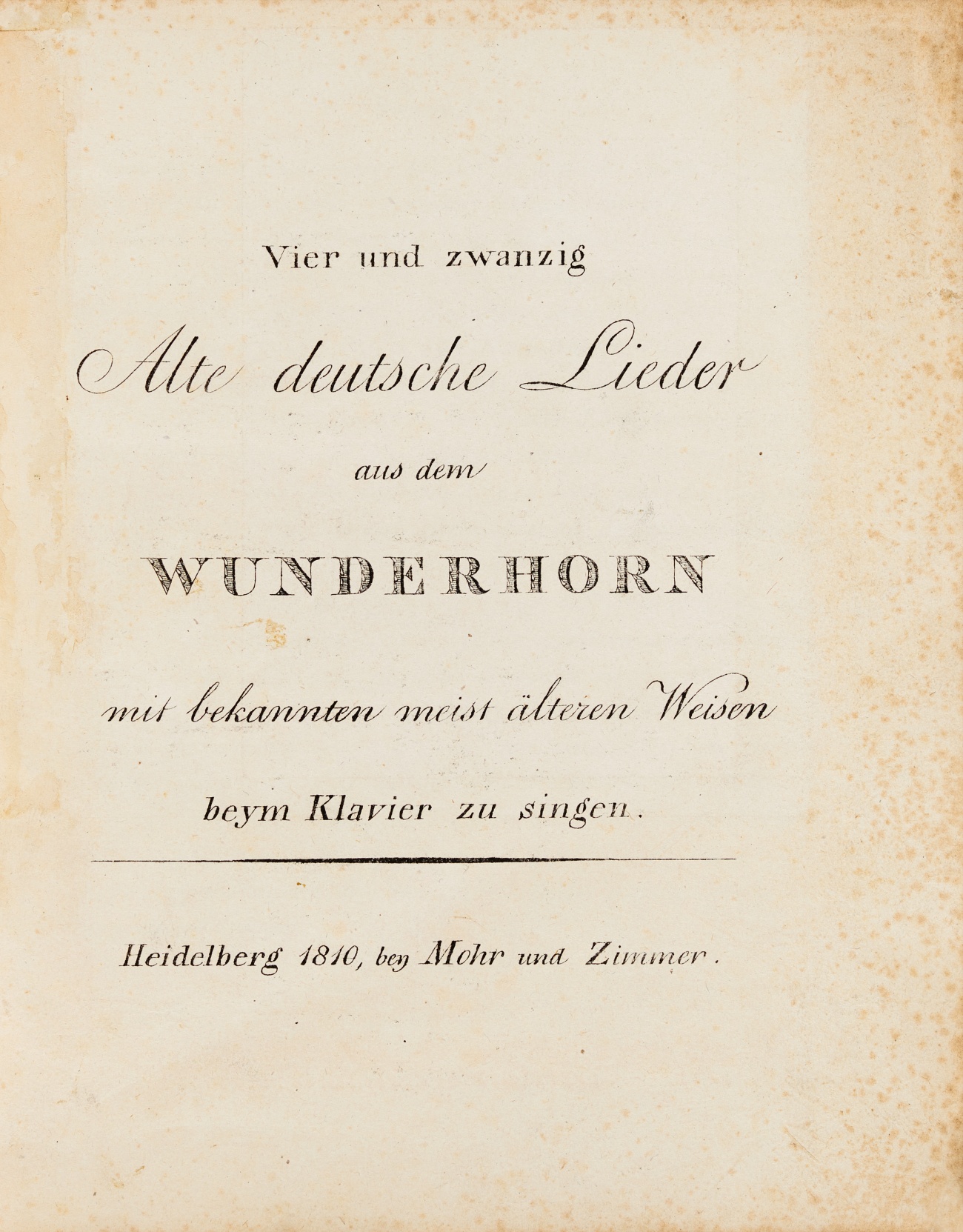 Vier und zwanzig

Alte deutsche Lieder

aus dem

WUNDERHORN

mit bekannten meist älteren Weisen

beym Klavier zu singen.

Heidelberg 1810, bey Mohr und Zimmer.